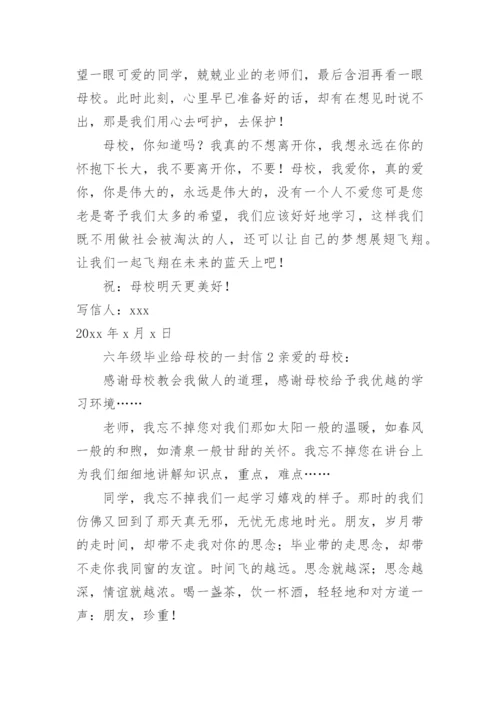 望一眼可爱的同学，兢兢业业的老师们，最后含泪再看一眼母校。此时此刻，心里早已准备好的话，却有在想见时说不出，那是我们用心去呵护，去保护！

母校，你知道吗？我真的不想离开你，我想永远在你的怀抱下长大，我不要离开你，不要！母校，我爱你，真的爱你，你是伟大的，永远是伟大的，没有一个人不爱您可是您老是寄予我们太多的希望，我们应该好好地学习，这样我们既不用做社会被淘汰的人，还可以让自己的梦想展翅飞翔。让我们一起飞翔在未来的蓝天上吧！

祝：母校明天更美好！

写信人：xxx

20xx 年 x 月 x 日

六年级毕业给母校的一封信 2 亲爱的母校：

感谢母校教会我做人的道理，感谢母校给予我优越的学习环境……

老师，我忘不掉您对我们那如太阳一般的温暖，如春风一般的和煦，如清泉一般甘甜的关怀。我忘不掉您在讲台上为我们细细地讲解知识点，重点，难点……

同学，我忘不掉我们一起学习嬉戏的样子。那时的我们仿佛又回到了那天真无邪，无忧无虑地时光。朋友，岁月带的走时间，却带不走我对你的思念；毕业带的走思念，却带不走你我同窗的友谊。时间飞的越远。思念就越深；思念越深，情谊就越浓。喝一盏茶，饮一杯酒，轻轻地和对方道一声：朋友，珍重！